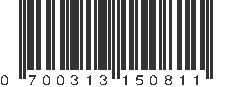 0 700313 150811